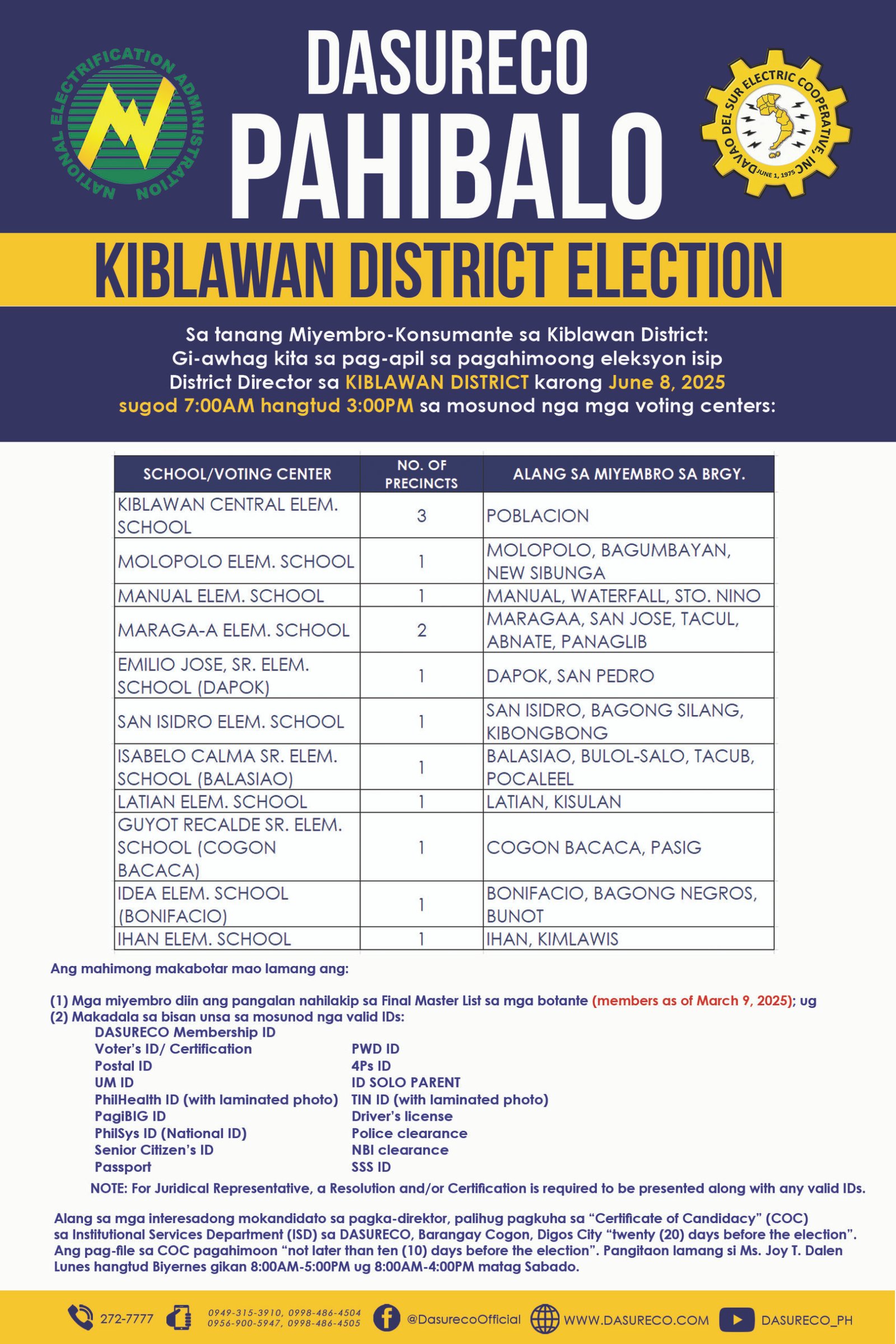 NATIONAL ELECTRIFICATION ADMINISTRATION

DASURECO
PAHIBALO

DAVAO DEL SUR ELECTRIC COOPERATIVE, INC.
JUNE 1, 1975

KIBLAWAN DISTRICT ELECTION

Sa tanang Miyembro-Konsumante sa Kiblawan District: Gi-awhag kita sa pag-apil sa pagahimoong eleksyon isip District Director sa KIBLAWAN DISTRICT karong June 8, 2025 sugod 7:00AM hangtud 3:00PM sa mosunod nga mga voting centers:

| SCHOOL/VOTING CENTER | NO. OF PRECINCTS | ALANG SA MIYEMBRO SA BRGY. |
|---|---|---|
| KIBLAWAN CENTRAL ELEM. SCHOOL | 3 | POBLACION |
| MOLOPOLO ELEM. SCHOOL | 1 | MOLOPOLO, BAGUMBAYAN, NEW SIBUNGA |
| MANUAL ELEM. SCHOOL | 1 | MANUAL, WATERFALL, STO. NINO |
| MARAGA-A ELEM. SCHOOL | 2 | MARAGAA, SAN JOSE, TACUL, ABNATE, PANAGLIB |
| EMILIO JOSE, SR. ELEM. SCHOOL (DAPOK) | 1 | DAPOK, SAN PEDRO |
| SAN ISIDRO ELEM. SCHOOL | 1 | SAN ISIDRO, BAGONG SILANG, KIBONGBONG |
| ISABELO CALMA SR. ELEM. SCHOOL (BALASIAO) | 1 | BALASIAO, BULOL-SALO, TACUB, POCALEEL |
| LATIAN ELEM. SCHOOL | 1 | LATIAN, KISULAN |
| GUYOT RECALDE SR. ELEM. SCHOOL (COGON BACACA) | 1 | COGON BACACA, PASIG |
| IDEA ELEM. SCHOOL (BONIFACIO) | 1 | BONIFACIO, BAGONG NEGROS, BUNOT |
| IHAN ELEM. SCHOOL | 1 | IHAN, KIMLAWIS |

Ang mahimong makabotar mao lamang ang:

(1) Mga miyembro diin ang pangalan nahilakip sa Final Master List sa mga botante (members as of March 9, 2025); ug
(2) Makadala sa bisan unsa sa mosunod nga valid IDs:
DASURECO Membership ID
Voter's ID/ Certification
Postal ID
UM ID
PhilHealth ID (with laminated photo)
PagiBIG ID
PhilSys ID (National ID)
Senior Citizen's ID
Passport
PWD ID
4Ps ID
ID SOLO PARENT
TIN ID (with laminated photo)
Driver's license
Police clearance
NBI clearance
SSS ID
NOTE: For Juridical Representative, a Resolution and/or Certification is required to be presented along with any valid IDs.

Alang sa mga interesadong mokandidato sa pagka-direktor, palihug pagkuha sa "Certificate of Candidacy" (COC) sa Institutional Services Department (ISD) sa DASURECO, Barangay Cogon, Digos City "twenty (20) days before the election". Ang pag-file sa COC pagahimoon "not later than ten (10) days before the election". Pangitaon lamang si Ms. Joy T. Dalen Lunes hangtud Biyernes gikan 8:00AM-5:00PM ug 8:00AM-4:00PM matag Sabado.

272-7777 0949-315-3910, 0998-486-4504 0956-900-5947, 0998-486-4505 @DasurecoOfficial WWW.DASURECO.COM DASURECO_PH